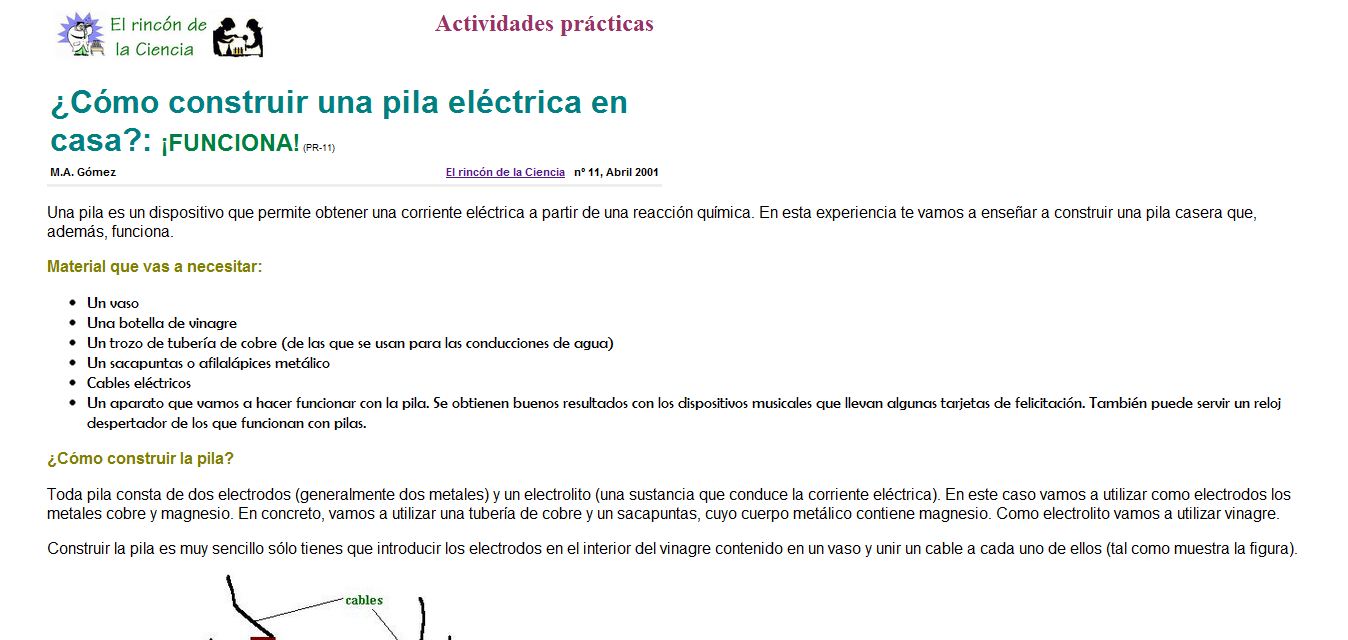 El rincón de la Ciencia

Actividades prácticas

¿Cómo construir una pila eléctrica en casa?: ¡FUNCIONA! (PR-11)

M.A. Gómez

El rincón de la Ciencia nº 11, Abril 2001

Una pila es un dispositivo que permite obtener una corriente eléctrica a partir de una reacción química. En esta experiencia te vamos a enseñar a construir una pila casera que, además, funciona.

Material que vas a necesitar:

- Un vaso
- Una botella de vinagre
- Un trozo de tubería de cobre (de las que se usan para las conducciones de agua)
- Un sacapuntas o afilalápices metálico
- Cables eléctricos
- Un aparato que vamos a hacer funcionar con la pila. Se obtienen buenos resultados con los dispositivos musicales que llevan algunas tarjetas de felicitación. También puede servir un reloj despertador de los que funcionan con pilas.

¿Cómo construir la pila?

Toda pila consta de dos electrodos (generalmente dos metales) y un electrolito (una sustancia que conduce la corriente eléctrica). En este caso vamos a utilizar como electrodos los metales cobre y magnesio. En concreto, vamos a utilizar una tubería de cobre y un sacapuntas, cuyo cuerpo metálico contiene magnesio. Como electrolito vamos a utilizar vinagre.

Construir la pila es muy sencillo sólo tienes que introducir los electrodos en el interior del vinagre contenido en un vaso y unir un cable a cada uno de ellos (tal como muestra la figura).

cables